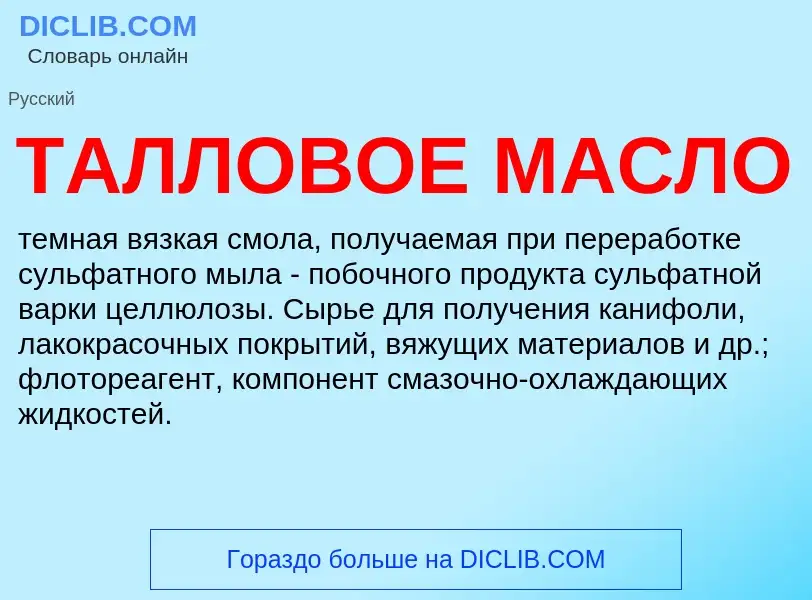 DICLIB.COM
Словарь онлайн

Русский

ТАЛЛОВОЕ МАСЛО

темная вязкая смола, получаемая при переработке сульфатного мыла - побочного продукта сульфатной варки целлюлозы. Сырье для получения канифоли, лакокрасочных покрытий, вяжущих материалов и др.; флотореагент, компонент смазочно-охлаждающих жидкостей.

Гораздо больше на DICLIB.COM